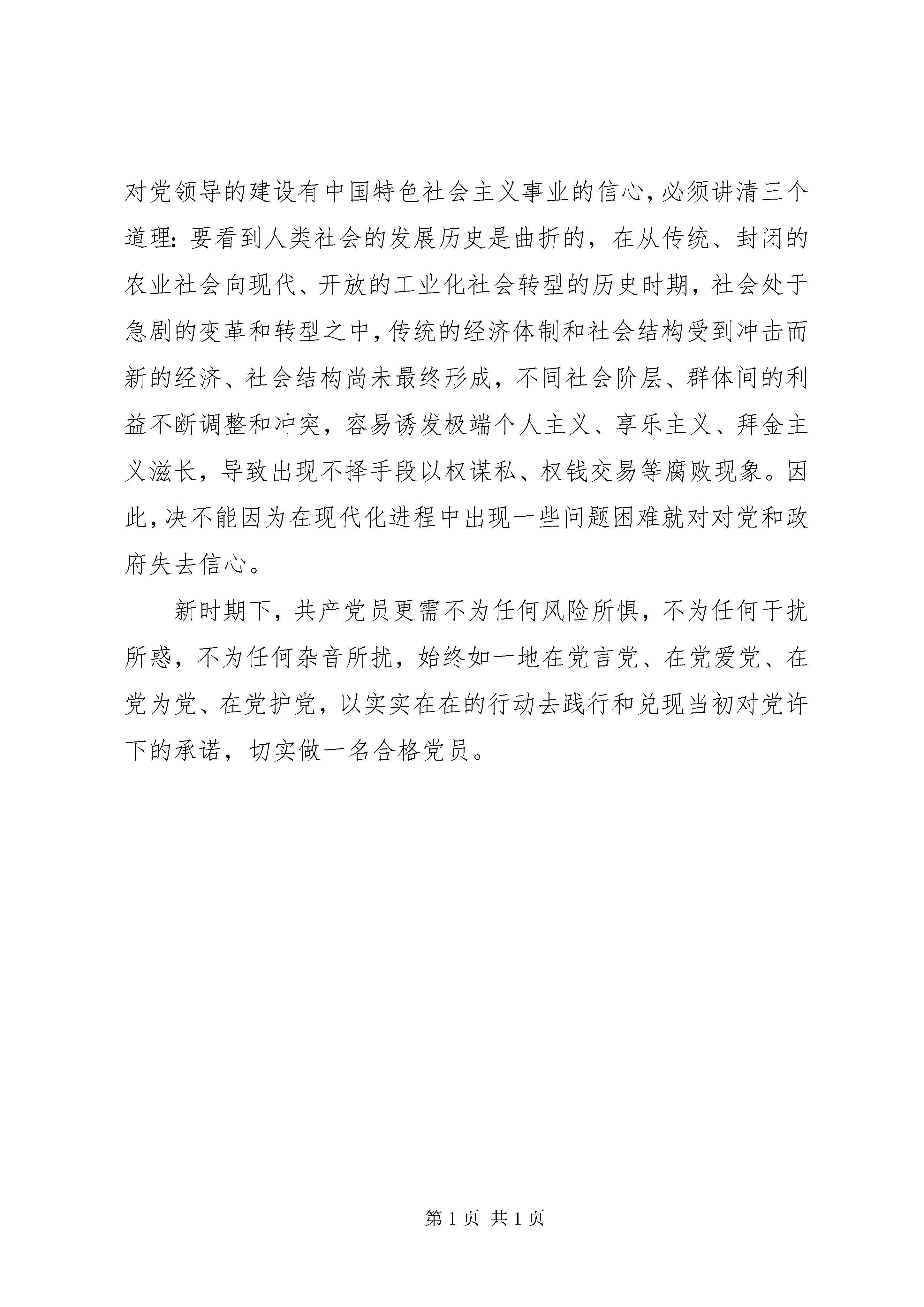 对党领导的建设有中国特色社会主义事业的信心，必须讲清三个道理：要看到人类社会的发展历史是曲折的，在从传统、封闭的农业社会向现代、开放的工业化社会转型的历史时期，社会处于急剧的变革和转型之中，传统的经济体制和社会结构受到冲击而新的经济、社会结构尚未最终形成，不同社会阶层、群体间的利益不断调整和冲突，容易诱发极端个人主义、享乐主义、拜金主义滋长，导致出现不择手段以权谋私、权钱交易等腐败现象。因此，决不能因为在现代化进程中出现一些问题困难就对对党和政府失去信心。

新时期下，共产党员更需不为任何风险所惧，不为任何干扰所惑，不为任何杂音所扰，始终如一地在党言党、在党爱党、在党为党、在党护党，以实实在在的行动去践行和兑现当初对党许下的承诺，切实做一名合格党员。

第 1 页 共 1 页